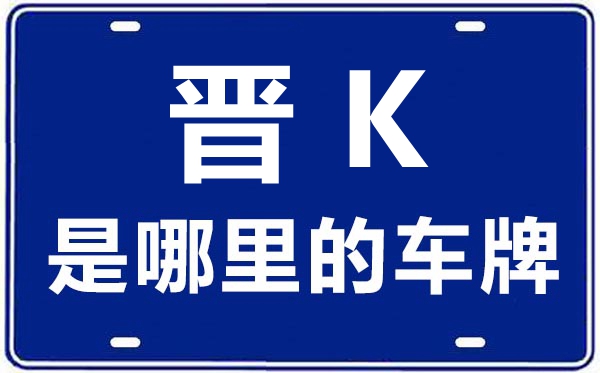 晋 K
是哪里的车牌